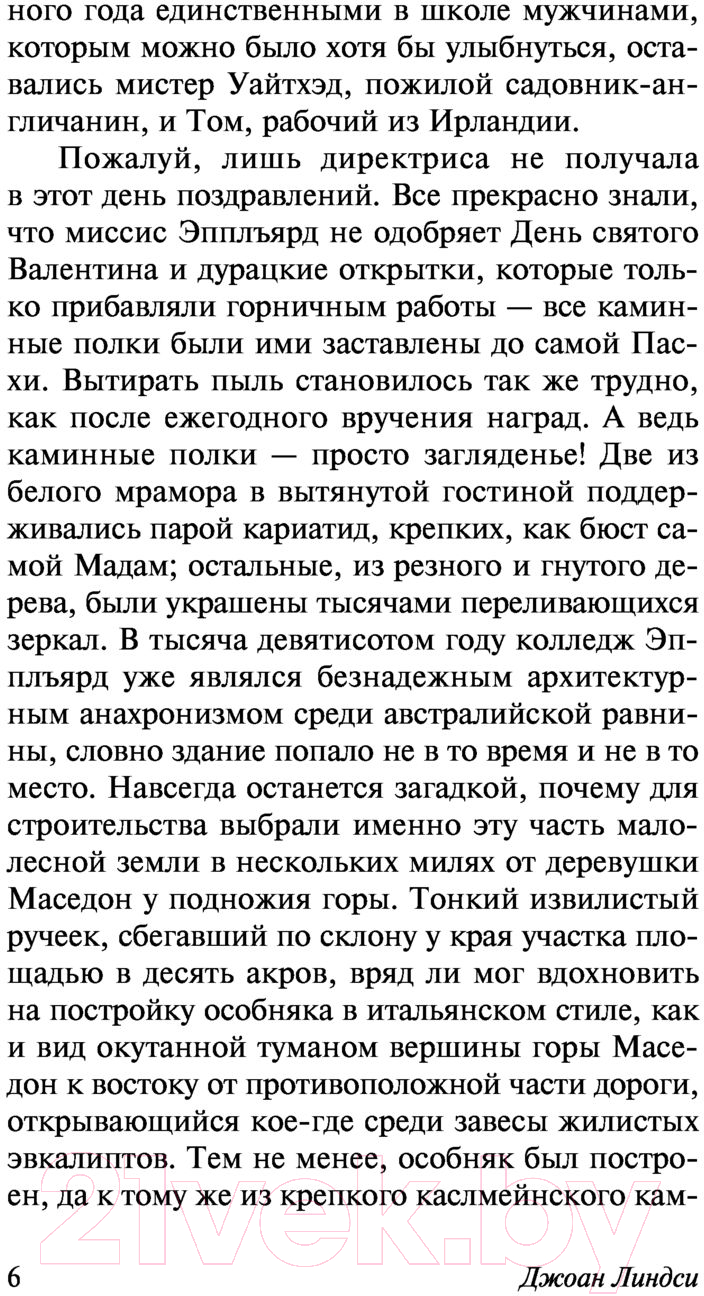 ного года единственными в школе мужчинами, которым можно было хотя бы улыбнуться, оставались мистер Уайтхэд, пожилой садовник-англичанин, и Том, рабочий из Ирландии.

Пожалуй, лишь директриса не получала в этот день поздравлений. Все прекрасно знали, что миссис Эпплъярд не одобряет День святого Валентина и дурацкие открытки, которые только прибавляли горничным работы — все каминные полки были ими заставлены до самой Пасхи. Вытирать пыль становилось так же трудно, как после ежегодного вручения наград. А ведь каминные полки — просто загляденье! Две из белого мрамора в вытянутой гостиной поддерживались парой кариатид, крепких, как бюст самой Мадам; остальные, из резного и гнутого дерева, были украшены тысячами переливающихся зеркал. В тысяча девятисотом году колледж Эпплъярд уже являлся безнадежным архитектурным анахронизмом среди австралийской равнины, словно здание попало не в то время и не в то место. Навсегда останется загадкой, почему для строительства выбрали именно эту часть малолесной земли в нескольких милях от деревушки Маседон у подножия горы. Тонкий извилистый ручеек, сбегавший по склону у края участка площадью в десять акров, вряд ли мог вдохновить на постройку особняка в итальянском стиле, как и вид окутанной туманом вершины горы Маседон к востоку от противоположной части дороги, открывающийся кое-где среди завесы жилистых эвкалиптов. Тем не менее, особняк был построен, да к тому же из крепкого каслмейнского кам-

21vek.by

6 Джоан Линдси